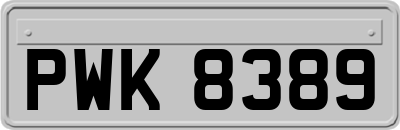 PWK 8389